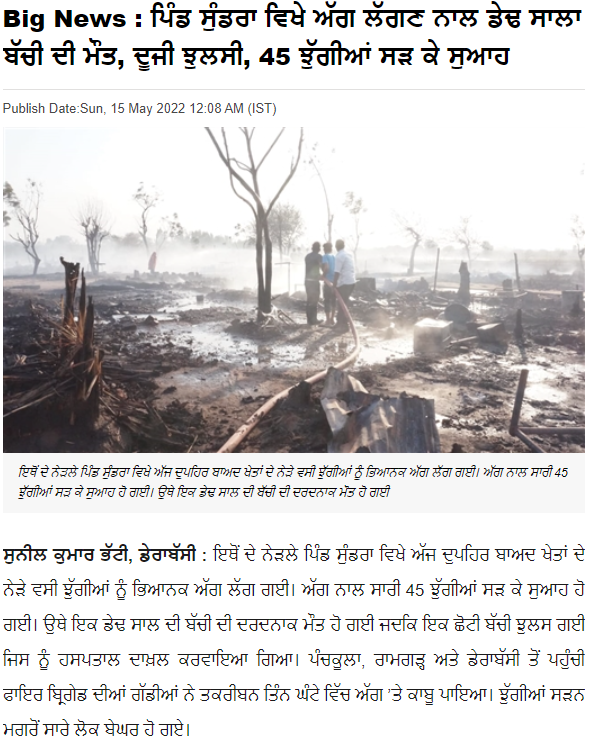 Big News : ਪਿੰਡ ਸੁੰਡਰਾ ਵਿਖੇ ਅੱਗ ਲੱਗਣ ਨਾਲ ਡੇਢ ਸਾਲਾ ਬੱਚੀ ਦੀ ਮੌਤ, ਦੂਜੀ ਝੁਲਸੀ, 45 ਝੁੱਗੀਆਂ ਸੜ ਕੇ ਸੁਆਹ

Publish Date:Sun, 15 May 2022 12:08 AM (IST)

ਇਥੋਂ ਦੇ ਨੇੜਲੇ ਪਿੰਡ ਸੁੰਡਰਾ ਵਿਖੇ ਅੱਜ ਦੁਪਹਿਰ ਬਾਅਦ ਖੇਤਾਂ ਦੇ ਨੇੜੇ ਵਸੀ ਝੁੱਗੀਆਂ ਨੂੰ ਭਿਆਨਕ ਅੱਗ ਲੱਗ ਗਈ। ਅੱਗ ਨਾਲ ਸਾਰੀ 45 ਝੁੱਗੀਆਂ ਸੜ ਕੇ ਸੁਆਹ ਹੋ ਗਈ। ਉਥੇ ਇਕ ਡੇਢ ਸਾਲ ਦੀ ਬੱਚੀ ਦੀ ਦਰਦਨਾਕ ਮੌਤ ਹੋ ਗਈ

ਸੁਨੀਲ ਕੁਮਾਰ ਭੱਟੀ, ਡੇਰਾਬੱਸੀ : ਇਥੋਂ ਦੇ ਨੇੜਲੇ ਪਿੰਡ ਸੁੰਡਰਾ ਵਿਖੇ ਅੱਜ ਦੁਪਹਿਰ ਬਾਅਦ ਖੇਤਾਂ ਦੇ ਨੇੜੇ ਵਸੀ ਝੁੱਗੀਆਂ ਨੂੰ ਭਿਆਨਕ ਅੱਗ ਲੱਗ ਗਈ। ਅੱਗ ਨਾਲ ਸਾਰੀ 45 ਝੁੱਗੀਆਂ ਸੜ ਕੇ ਸੁਆਹ ਹੋ ਗਈ। ਉਥੇ ਇਕ ਡੇਢ ਸਾਲ ਦੀ ਬੱਚੀ ਦੀ ਦਰਦਨਾਕ ਮੌਤ ਹੋ ਗਈ ਜਦਕਿ ਇਕ ਛੋਟੀ ਬੱਚੀ ਝੁਲਸ ਗਈ ਜਿਸ ਨੂੰ ਹਸਪਤਾਲ ਦਾਖ਼ਲ ਕਰਵਾਇਆ ਗਿਆ। ਪੰਚਕੂਲਾ, ਰਾਮਗੜ੍ਹ ਅਤੇ ਡੇਰਾਬੱਸੀ ਤੋਂ ਪਹੁੰਚੀ ਫਾਇਰ ਬ੍ਰਿਗੇਡ ਦੀਆਂ ਗੱਡੀਆਂ ਨੇ ਤਕਰੀਬਨ ਤਿੰਨ ਘੰਟੇ ਵਿੱਚ ਅੱਗ 'ਤੇ ਕਾਬੂ ਪਾਇਆ। ਝੁੱਗੀਆਂ ਸੜਨ ਮਗਰੋਂ ਸਾਰੇ ਲੋਕ ਬੇਘਰ ਹੋ ਗਏ।